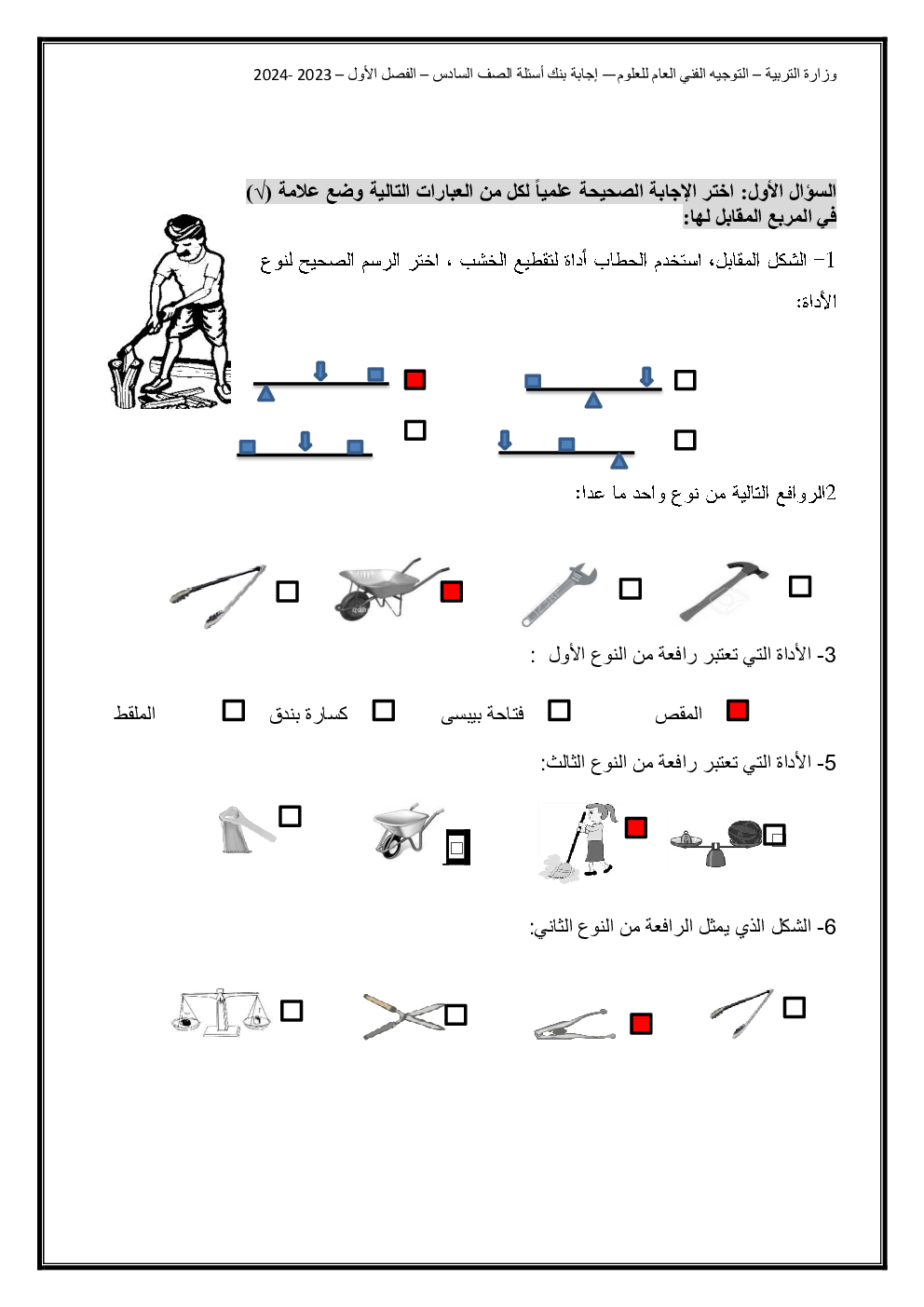 وزارة التربية – التوجيه الفني العام للعلوم— إجابة بنك أسئلة الصف السادس – الفصل الأول – 2023 -2024

السؤال الأول: اختر الإجابة الصحيحة علمياً لكل من العبارات التالية وضع علامة (√) في المربع المقابل لها:

1– الشكل المقابل، استخدم الحطاب أداة لتقطيع الخشب ، اختر الرسم الصحيح لنوع الأداة:

2الروافع التالية من نوع واحد ما عدا:

3- الأداة التي تعتبر رافعة من النوع الأول :

المقص فتاحة بيبسى كسارة بندق الملقط

5- الأداة التي تعتبر رافعة من النوع الثالث:

6- الشكل الذي يمثل الرافعة من النوع الثاني: